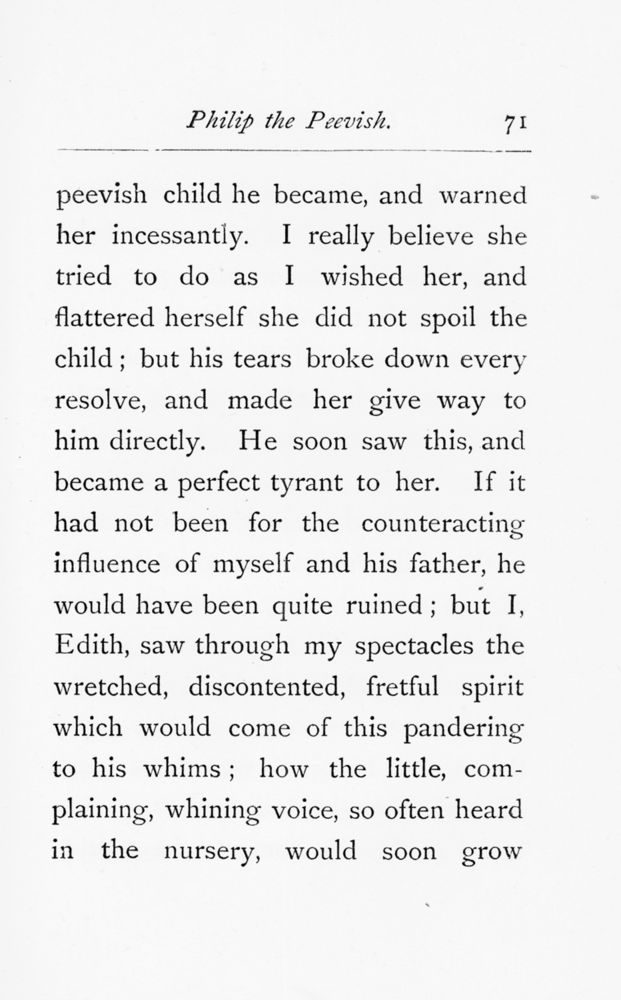 Philip the Peevish. 71

peevish child he became, and warned her incessantly. I really believe she tried to do as I wished her, and flattered herself she did not spoil the child; but his tears broke down every resolve, and made her give way to him directly. He soon saw this, and became a perfect tyrant to her. If it had not been for the counteracting influence of myself and his father, he would have been quite ruined; but I, Edith, saw through my spectacles the wretched, discontented, fretful spirit which would come of this pandering to his whims; how the little, complaining, whining voice, so often heard in the nursery, would soon grow